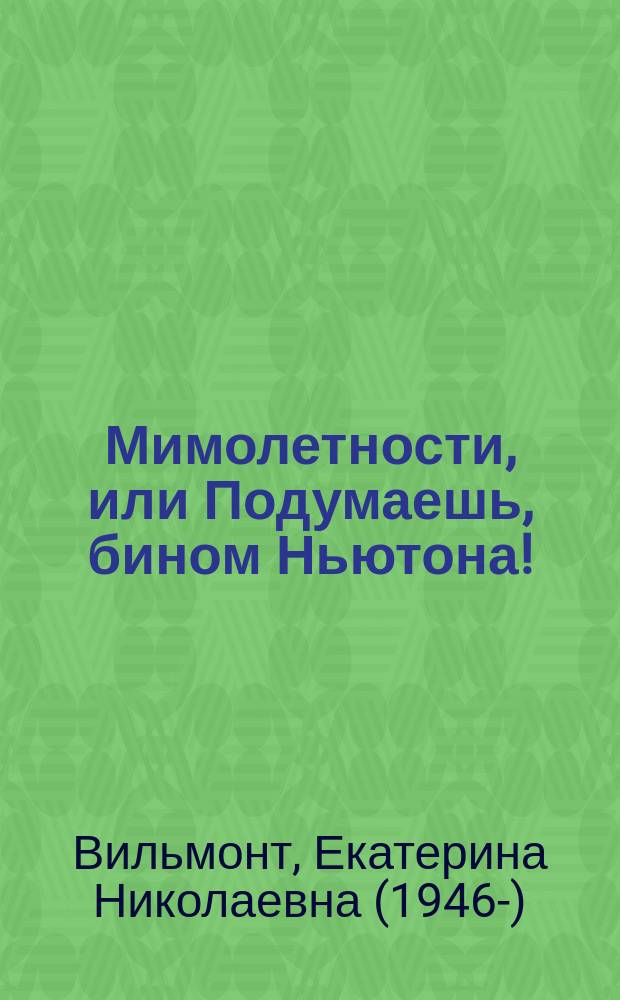 Мимолетности, или Подумаешь, бином Ньютона!

Вильмонт, Екатерина Николаевна (1946-)